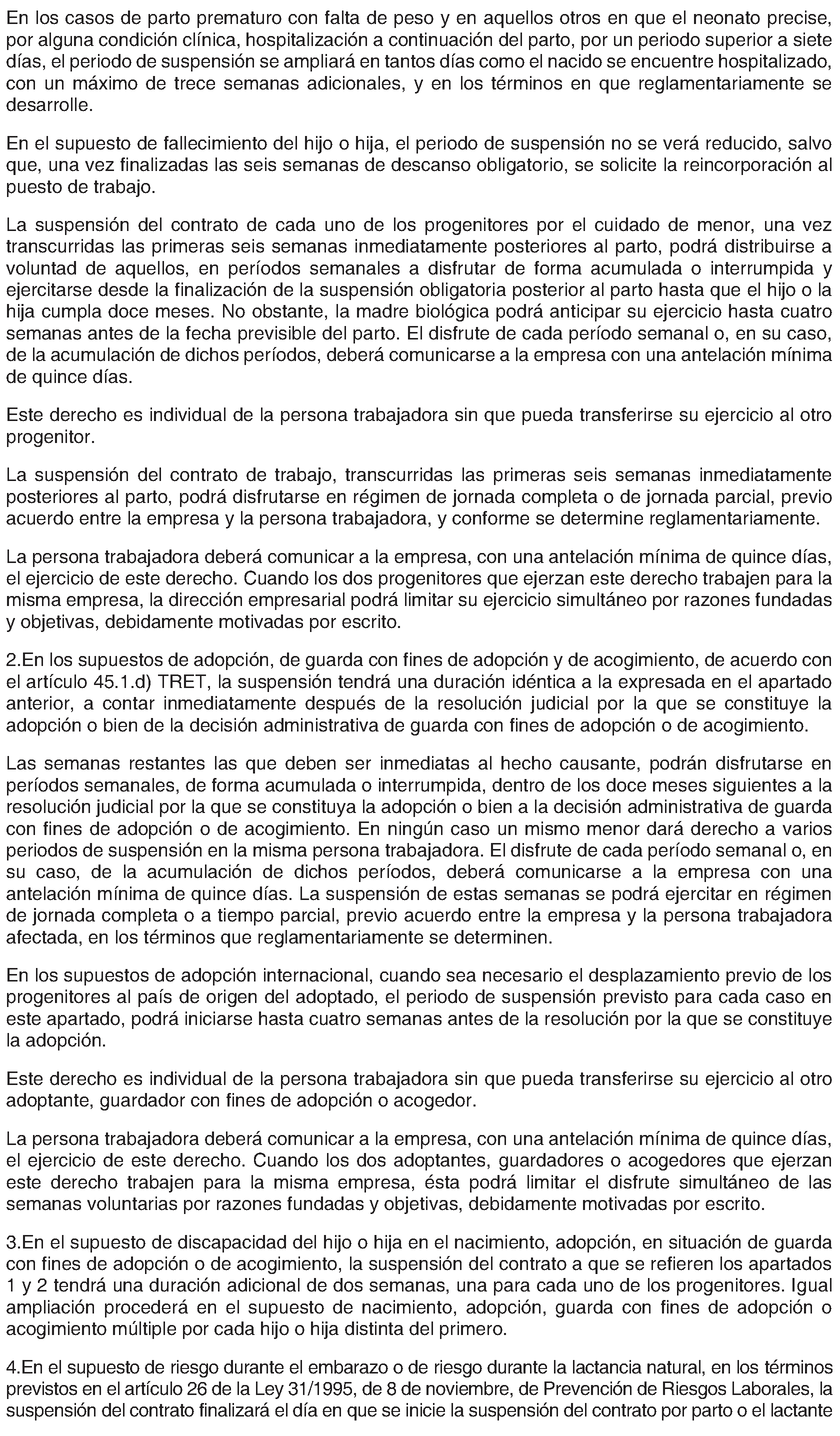 En los casos de parto prematuro con falta de peso y en aquellos otros en que el neonato precise, por alguna condición clínica, hospitalización a continuación del parto, por un periodo superior a siete días, el periodo de suspensión se ampliará en tantos días como el nacido se encuentre hospitalizado, con un máximo de trece semanas adicionales, y en los términos en que reglamentariamente se desarrolle.

En el supuesto de fallecimiento del hijo o hija, el periodo de suspensión no se verá reducido, salvo que, una vez finalizadas las seis semanas de descanso obligatorio, se solicite la reincorporación al puesto de trabajo.

La suspensión del contrato de cada uno de los progenitores por el cuidado de menor, una vez transcurridas las primeras seis semanas inmediatamente posteriores al parto, podrá distribuirse a voluntad de aquellos, en períodos semanales a disfrutar de forma acumulada o interrumpida y ejercitarse desde la finalización de la suspensión obligatoria posterior al parto hasta que el hijo o la hija cumpla doce meses. No obstante, la madre biológica podrá anticipar su ejercicio hasta cuatro semanas antes de la fecha previsible del parto. El disfrute de cada período semanal o, en su caso, de la acumulación de dichos períodos, deberá comunicarse a la empresa con una antelación mínima de quince días.

Este derecho es individual de la persona trabajadora sin que pueda transferirse su ejercicio al otro progenitor.

La suspensión del contrato de trabajo, transcurridas las primeras seis semanas inmediatamente posteriores al parto, podrá disfrutarse en régimen de jornada completa o de jornada parcial, previo acuerdo entre la empresa y la persona trabajadora, y conforme se determine reglamentariamente.

La persona trabajadora deberá comunicar a la empresa, con una antelación mínima de quince días, el ejercicio de este derecho. Cuando los dos progenitores que ejerzan este derecho trabajen para la misma empresa, la dirección empresarial podrá limitar su ejercicio simultáneo por razones fundadas y objetivas, debidamente motivadas por escrito.

2.En los supuestos de adopción, de guarda con fines de adopción y de acogimiento, de acuerdo con el artículo 45.1.d) TRET, la suspensión tendrá una duración idéntica a la expresada en el apartado anterior, a contar inmediatamente después de la resolución judicial por la que se constituye la adopción o bien de la decisión administrativa de guarda con fines de adopción o de acogimiento.

Las semanas restantes las que deben ser inmediatas al hecho causante, podrán disfrutarse en períodos semanales, de forma acumulada o interrumpida, dentro de los doce meses siguientes a la resolución judicial por la que se constituya la adopción o bien a la decisión administrativa de guarda con fines de adopción o de acogimiento. En ningún caso un mismo menor dará derecho a varios periodos de suspensión en la misma persona trabajadora. El disfrute de cada período semanal o, en su caso, de la acumulación de dichos períodos, deberá comunicarse a la empresa con una antelación mínima de quince días. La suspensión de estas semanas se podrá ejercitar en régimen de jornada completa o a tiempo parcial, previo acuerdo entre la empresa y la persona trabajadora afectada, en los términos que reglamentariamente se determinen.

En los supuestos de adopción internacional, cuando sea necesario el desplazamiento previo de los progenitores al país de origen del adoptado, el periodo de suspensión previsto para cada caso en este apartado, podrá iniciarse hasta cuatro semanas antes de la resolución por la que se constituye la adopción.

Este derecho es individual de la persona trabajadora sin que pueda transferirse su ejercicio al otro adoptante, guardador con fines de adopción o acogedor.

La persona trabajadora deberá comunicar a la empresa, con una antelación mínima de quince días, el ejercicio de este derecho. Cuando los dos adoptantes, guardadores o acogedores que ejerzan este derecho trabajen para la misma empresa, ésta podrá limitar el disfrute simultáneo de las semanas voluntarias por razones fundadas y objetivas, debidamente motivadas por escrito.

3.En el supuesto de discapacidad del hijo o hija en el nacimiento, adopción, en situación de guarda con fines de adopción o de acogimiento, la suspensión del contrato a que se refieren los apartados 1 y 2 tendrá una duración adicional de dos semanas, una para cada uno de los progenitores. Igual ampliación procederá en el supuesto de nacimiento, adopción, guarda con fines de adopción o acogimiento múltiple por cada hijo o hija distinta del primero.

4.En el supuesto de riesgo durante el embarazo o de riesgo durante la lactancia natural, en los términos previstos en el artículo 26 de la Ley 31/1995, de 8 de noviembre, de Prevención de Riesgos Laborales, la suspensión del contrato finalizará el día en que se inicie la suspensión del contrato por parto o el lactante